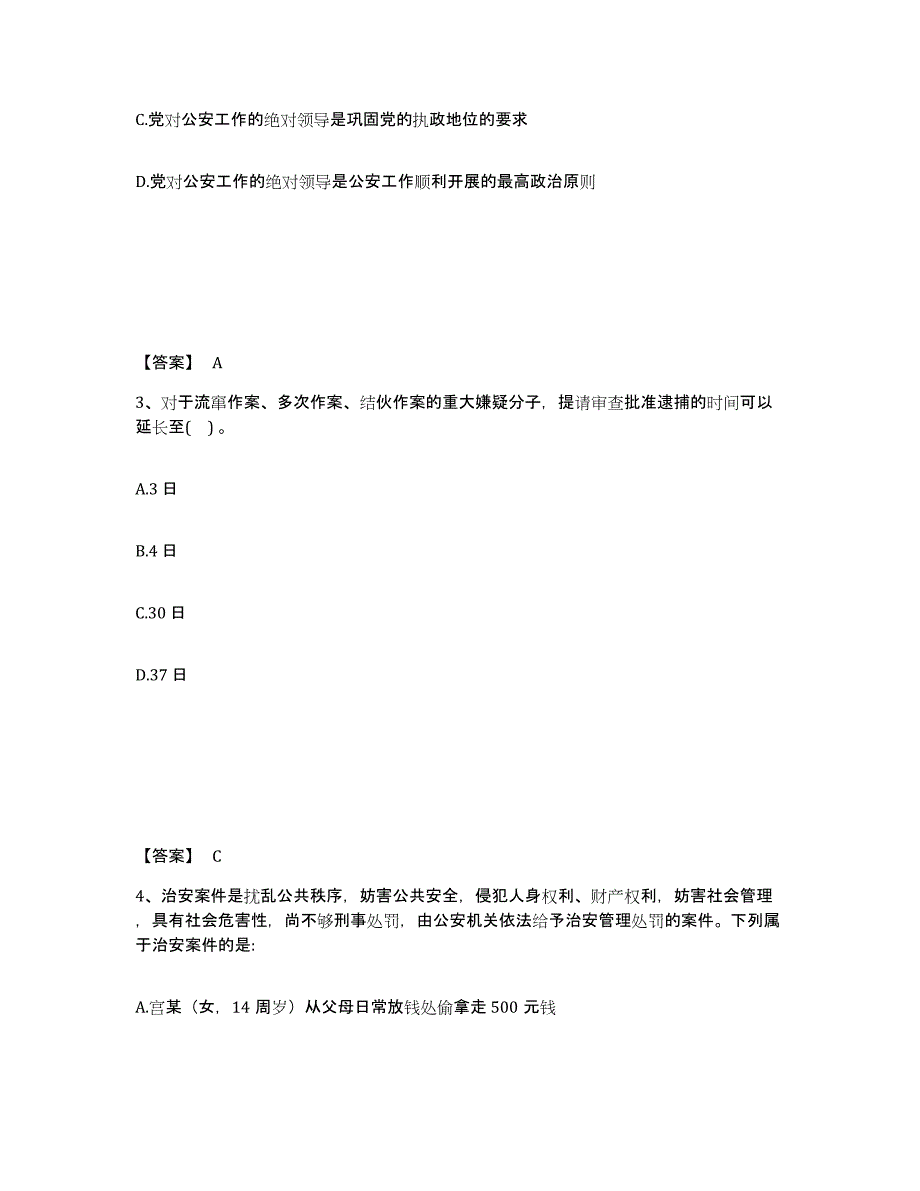 C.党对公安工作的绝对领导是巩固党的执政地位的要求

D.党对公安工作的绝对领导是公安工作顺利开展的最高政治原则

【答案】 A

3、对于流窜作案、多次作案、结伙作案的重大嫌疑分子，提请审查批准逮捕的时间可以延长至( )。

A.3 日

B.4 日

C.30 日

D.37 日

【答案】 C

4、治安案件是扰乱公共秩序，妨害公共安全，侵犯人身权利、财产权利，妨害社会管理，具有社会危害性，尚不够刑事处罚，由公安机关依法给予治安管理处罚的案件。下列属于治安案件的是:

A.宫某（女，14 周岁）从父母日常放钱处偷拿走 500 元钱